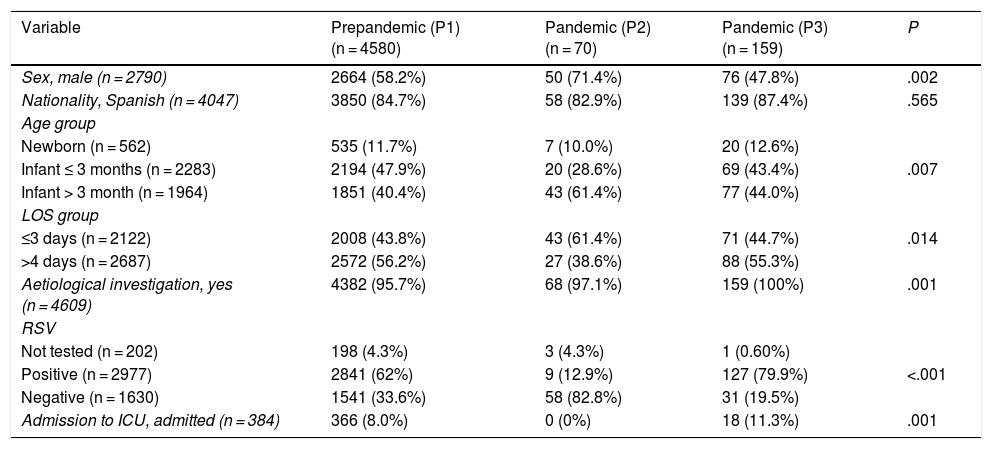 | Variable | Prepandemic (P1) (n = 4580) | Pandemic (P2) (n = 70) | Pandemic (P3) (n = 159) | P |
|---|---|---|---|---|
| Sex, male (n = 2790) | 2664 (58.2%) | 50 (71.4%) | 76 (47.8%) | .002 |
| Nationality, Spanish (n = 4047) | 3850 (84.7%) | 58 (82.9%) | 139 (87.4%) | .565 |
| Age group | | | | |
| Newborn (n = 562) | 535 (11.7%) | 7 (10.0%) | 20 (12.6%) | |
| Infant ≤ 3 months (n = 2283) | 2194 (47.9%) | 20 (28.6%) | 69 (43.4%) | .007 |
| Infant > 3 month (n = 1964) | 1851 (40.4%) | 43 (61.4%) | 77 (44.0%) | |
| LOS group | | | | |
| ≤3 days (n = 2122) | 2008 (43.8%) | 43 (61.4%) | 71 (44.7%) | .014 |
| >4 days (n = 2687) | 2572 (56.2%) | 27 (38.6%) | 88 (55.3%) | |
| Aetiological investigation, yes (n = 4609) | 4382 (95.7%) | 68 (97.1%) | 159 (100%) | .001 |
| RSV | | | | |
| Not tested (n = 202) | 198 (4.3%) | 3 (4.3%) | 1 (0.60%) | |
| Positive (n = 2977) | 2841 (62%) | 9 (12.9%) | 127 (79.9%) | <.001 |
| Negative (n = 1630) | 1541 (33.6%) | 58 (82.8%) | 31 (19.5%) | |
| Admission to ICU, admitted (n = 384) | 366 (8.0%) | 0 (0%) | 18 (11.3%) | .001 |